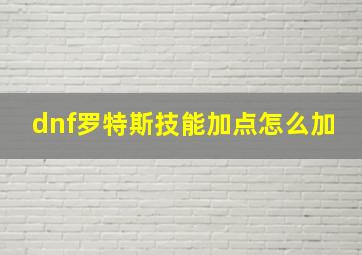 dnf罗特斯技能加点怎么加